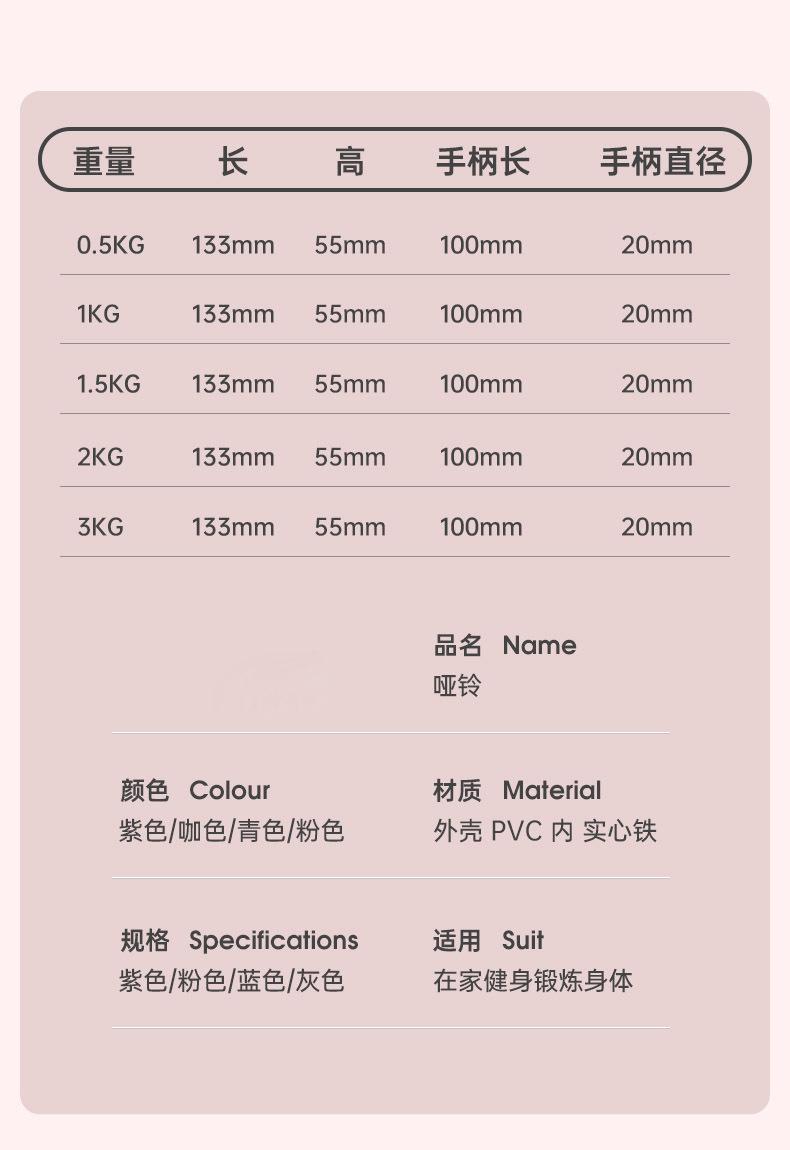 | 重量 | 长 | 高 | 手柄长 | 手柄直径 |
|---|---|---|---|---|
| 0.5KG | 133mm | 55mm | 100mm | 20mm |
| 1KG | 133mm | 55mm | 100mm | 20mm |
| 1.5KG | 133mm | 55mm | 100mm | 20mm |
| 2KG | 133mm | 55mm | 100mm | 20mm |
| 3KG | 133mm | 55mm | 100mm | 20mm |

品名 Name
哑铃

颜色 Colour
紫色/咖色/青色/粉色

材质 Material
外壳 PVC 内 实心铁

规格 Specifications
紫色/粉色/蓝色/灰色

适用 Suit
在家健身锻炼身体